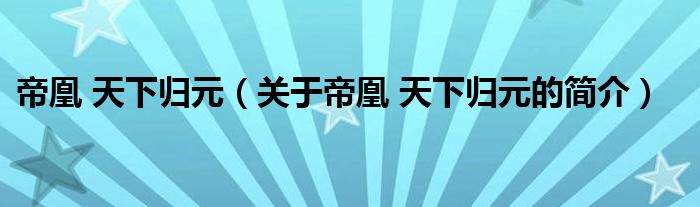 帝凰 天下归元（关于帝凰 天下归元的简介）